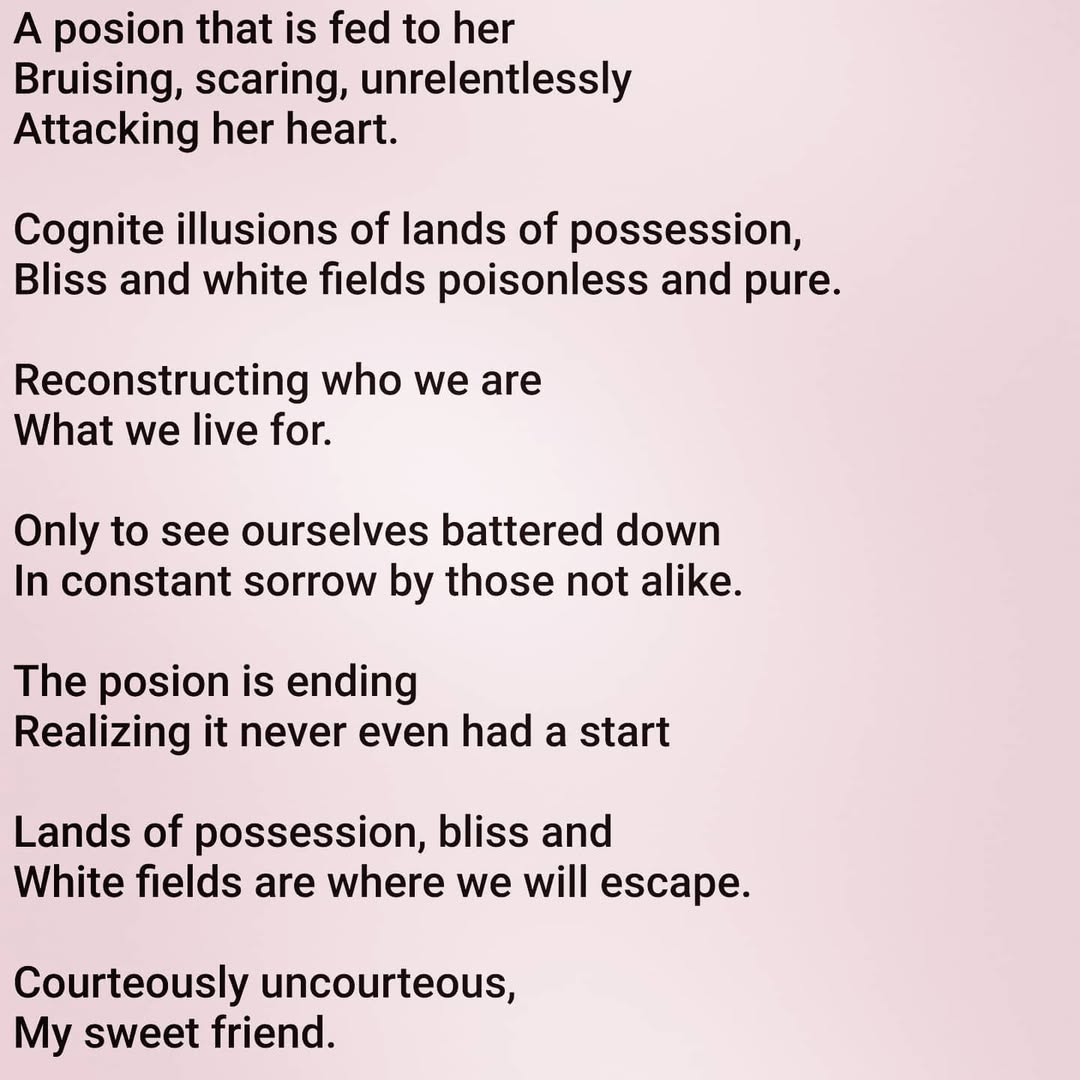 A posion that is fed to her
Bruising, scaring, unrelentlessly
Attacking her heart.

Cognite illusions of lands of possession,
Bliss and white fields poisonless and pure.

Reconstructing who we are
What we live for.

Only to see ourselves battered down
In constant sorrow by those not alike.

The posion is ending
Realizing it never even had a start

Lands of possession, bliss and
White fields are where we will escape.

Courteously uncourteous,
My sweet friend.